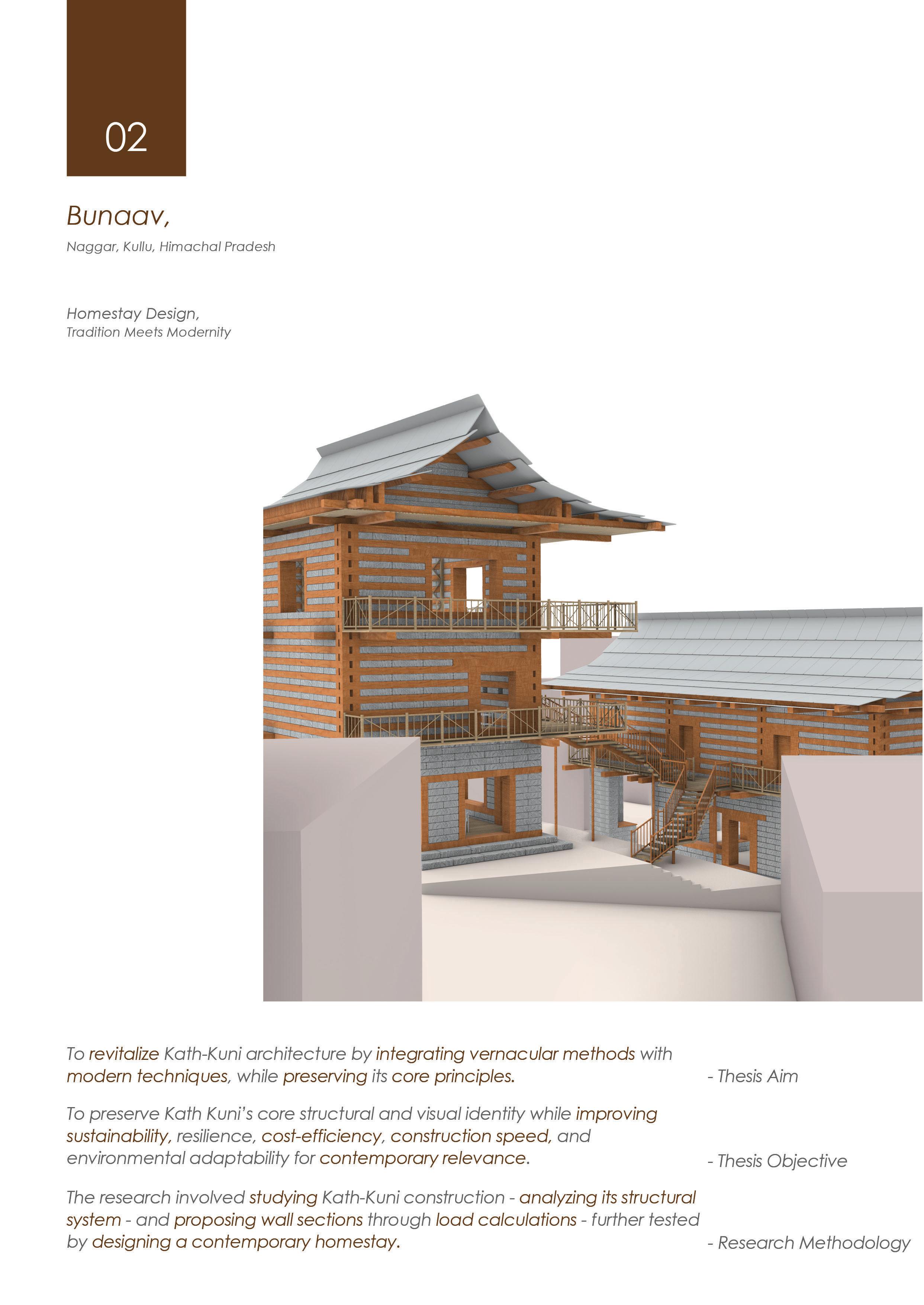 02

Bunaav,

Naggar, Kullu, Himachal Pradesh

Homestay Design,
Tradition Meets Modernity

To revitalize Kath-Kuni architecture by integrating vernacular methods with modern techniques, while preserving its core principles.

- Thesis Aim

To preserve Kath Kuni's core structural and visual identity while improving sustainability, resilience, cost-efficiency, construction speed, and environmental adaptability for contemporary relevance.

- Thesis Objective

The research involved studying Kath-Kuni construction - analyzing its structural system - and proposing wall sections through load calculations - further tested by designing a contemporary homestay.

- Research Methodology